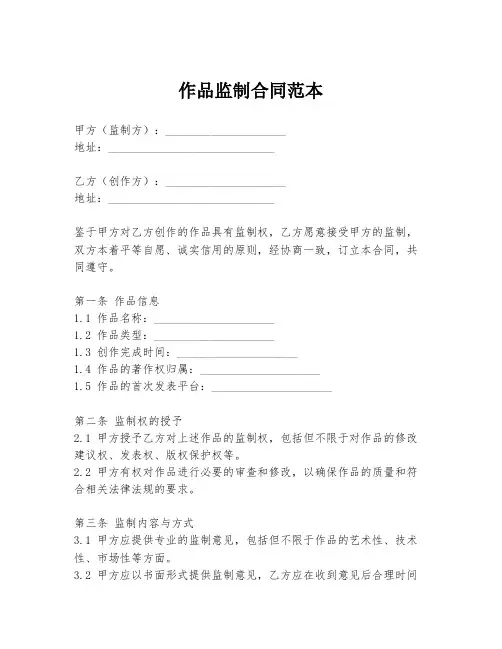 作品监制合同范本

甲方（监制方）：____________________
地址：____________________________

乙方（创作方）：____________________
地址：____________________________

鉴于甲方对乙方创作的作品具有监制权，乙方愿意接受甲方的监制，双方本着平等自愿、诚实信用的原则，经协商一致，订立本合同，共同遵守。

第一条 作品信息
1.1 作品名称：____________________
1.2 作品类型：____________________
1.3 创作完成时间：____________________
1.4 作品的著作权归属：____________________
1.5 作品的首次发表平台：____________________

第二条 监制权的授予
2.1 甲方授予乙方对上述作品的监制权，包括但不限于对作品的修改建议权、发表权、版权保护权等。
2.2 甲方有权对作品进行必要的审查和修改，以确保作品的质量和符合相关法律法规的要求。

第三条 监制内容与方式
3.1 甲方应提供专业的监制意见，包括但不限于作品的艺术性、技术性、市场性等方面。
3.2 甲方应以书面形式提供监制意见，乙方应在收到意见后合理时间